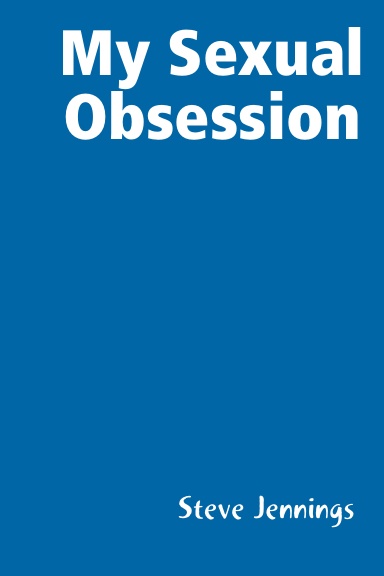 My Sexual Obsession

Steve Jennings